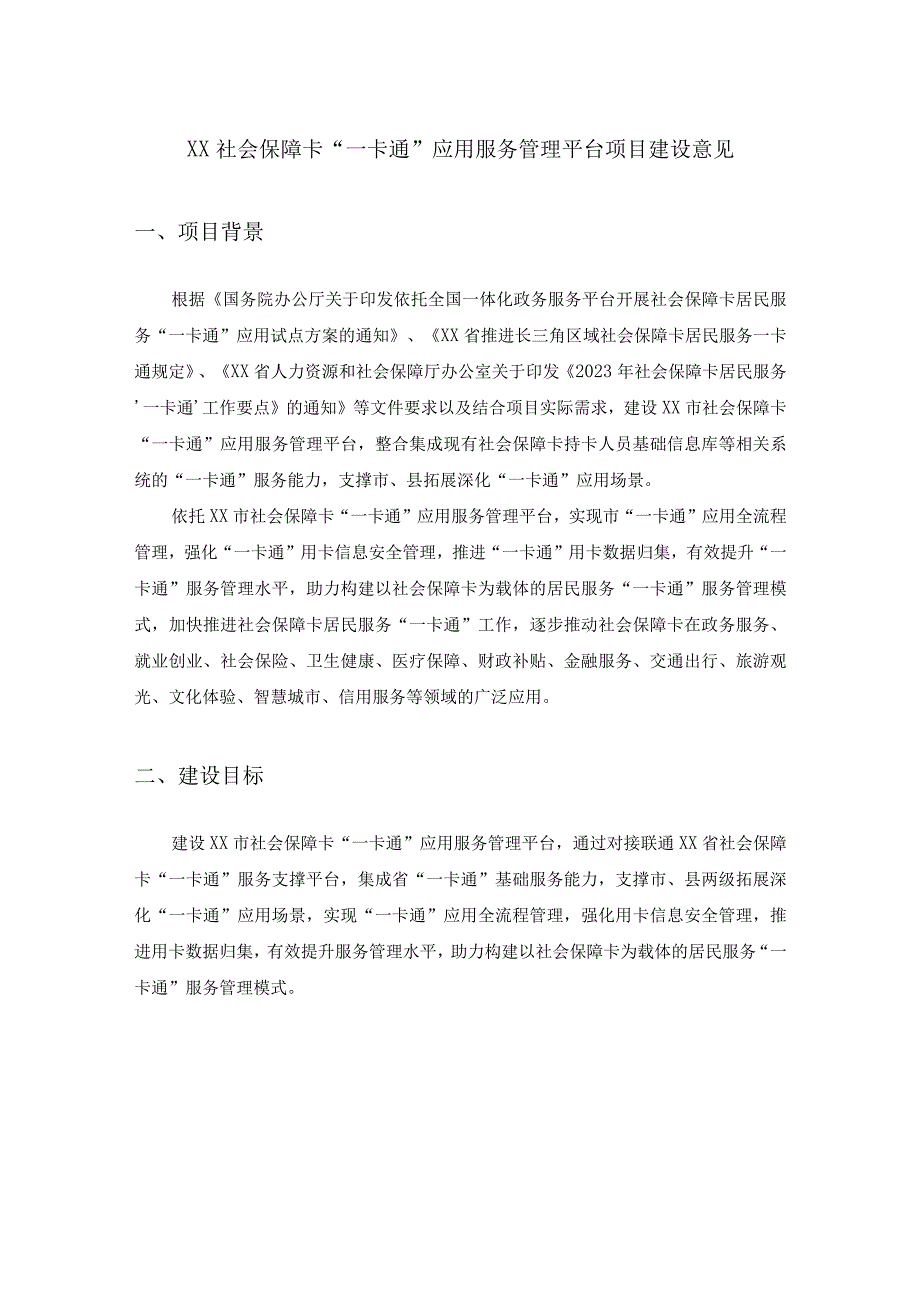 XX 社会保障卡“一卡通”应用服务管理平台项目建设意见

一、项目背景

根据《国务院办公厅关于印发依托全国一体化政务服务平台开展社会保障卡居民服务“一卡通”应用试点方案的通知》、《XX 省推进长三角区域社会保障卡居民服务一卡通规定》、《XX 省人力资源和社会保障厅办公室关于印发《2023 年社会保障卡居民服务'一卡通'工作要点》的通知》等文件要求以及结合项目实际需求，建设 XX 市社会保障卡“一卡通”应用服务管理平台，整合集成现有社会保障卡持卡人员基础信息库等相关系统的“一卡通”服务能力，支撑市、县拓展深化“一卡通”应用场景。

依托 XX 市社会保障卡“一卡通”应用服务管理平台，实现市“一卡通”应用全流程管理，强化“一卡通”用卡信息安全管理，推进“一卡通”用卡数据归集，有效提升“一卡通”服务管理水平，助力构建以社会保障卡为载体的居民服务“一卡通”服务管理模式，加快推进社会保障卡居民服务“一卡通”工作，逐步推动社会保障卡在政务服务、就业创业、社会保险、卫生健康、医疗保障、财政补贴、金融服务、交通出行、旅游观光、文化体验、智慧城市、信用服务等领域的广泛应用。

二、建设目标

建设 XX 市社会保障卡“一卡通”应用服务管理平台，通过对接联通 XX 省社会保障卡“一卡通”服务支撑平台，集成省“一卡通”基础服务能力，支撑市、县两级拓展深化“一卡通”应用场景，实现“一卡通”应用全流程管理，强化用卡信息安全管理，推进用卡数据归集，有效提升服务管理水平，助力构建以社会保障卡为载体的居民服务“一卡通”服务管理模式。